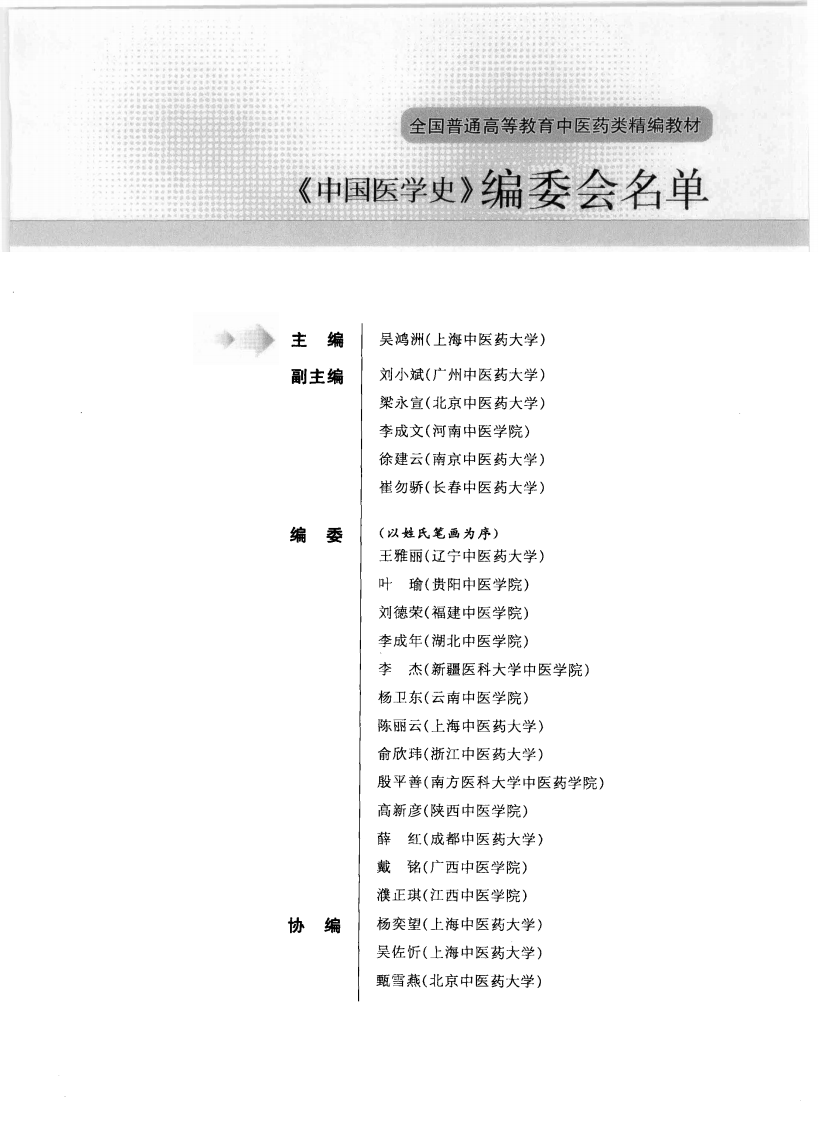 全国普通高等教育中医药类精编教材

《中国医学史》编委会名单

主　编　吴鸿洲(上海中医药大学)

副主编　刘小斌(广州中医药大学)
梁永宣(北京中医药大学)
李成文(河南中医学院)
徐建云(南京中医药大学)
崔勿骄(长春中医药大学)

编　委　(以姓氏笔画为序)
王雅丽(辽宁中医药大学)
叶　瑜(贵阳中医学院)
刘德荣(福建中医学院)
李成年(湖北中医学院)
李　杰(新疆医科大学中医学院)
杨卫东(云南中医学院)
陈丽云(上海中医药大学)
俞欣玮(浙江中医药大学)
殷平善(南方医科大学中医药学院)
高新彦(陕西中医学院)
薛　红(成都中医药大学)
戴　铭(广西中医学院)
濮正琪(江西中医学院)

协　编　杨奕望(上海中医药大学)
吴佐忻(上海中医药大学)
甄雪燕(北京中医药大学)